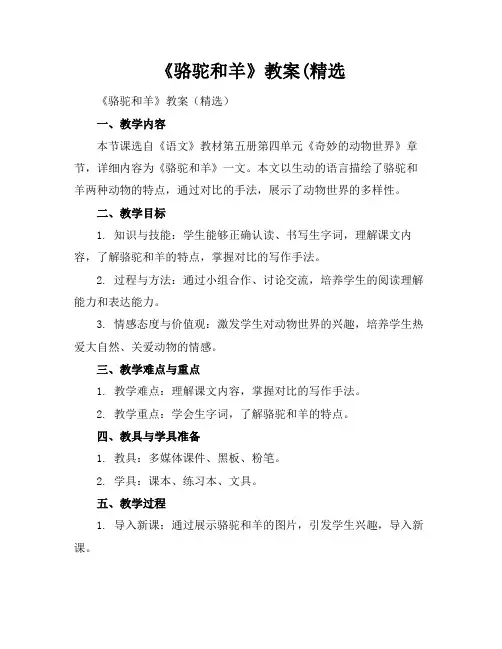 《骆驼和羊》教案(精选

《骆驼和羊》教案（精选）

一、教学内容

本节课选自《语文》教材第五册第四单元《奇妙的动物世界》章节，详细内容为《骆驼和羊》一文。本文以生动的语言描绘了骆驼和羊两种动物的特点，通过对比的手法，展示了动物世界的多样性。

二、教学目标

1. 知识与技能：学生能够正确认读、书写生字词，理解课文内容，了解骆驼和羊的特点，掌握对比的写作手法。

2. 过程与方法：通过小组合作、讨论交流，培养学生的阅读理解能力和表达能力。

3. 情感态度与价值观：激发学生对动物世界的兴趣，培养学生热爱大自然、关爱动物的情感。

三、教学难点与重点

1. 教学难点：理解课文内容，掌握对比的写作手法。

2. 教学重点：学会生字词，了解骆驼和羊的特点。

四、教具与学具准备

1. 教具：多媒体课件、黑板、粉笔。

2. 学具：课本、练习本、文具。

五、教学过程

1. 导入新课：通过展示骆驼和羊的图片，引发学生兴趣，导入新课。